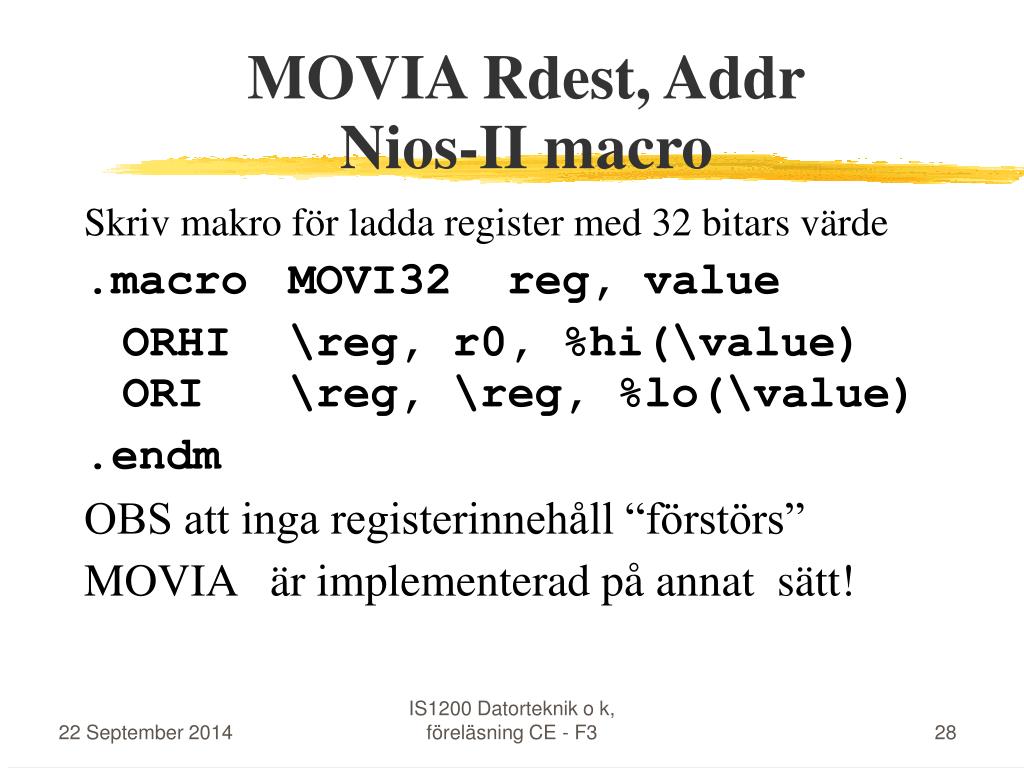 MOVIA Rdest, Addr
Nios-II macro

Skriv makro för ladda register med 32 bitars värde

.macro MOVI32 reg, value

ORHI \reg, r0, %hi(\value)
ORI \reg, \reg, %lo(\value)

.endm

OBS att inga registerinnehåll “förstörs”

MOVIA är implementerad på annat sätt!

22 September 2014

IS1200 Datorteknik o k, föreläsning CE - F3

28